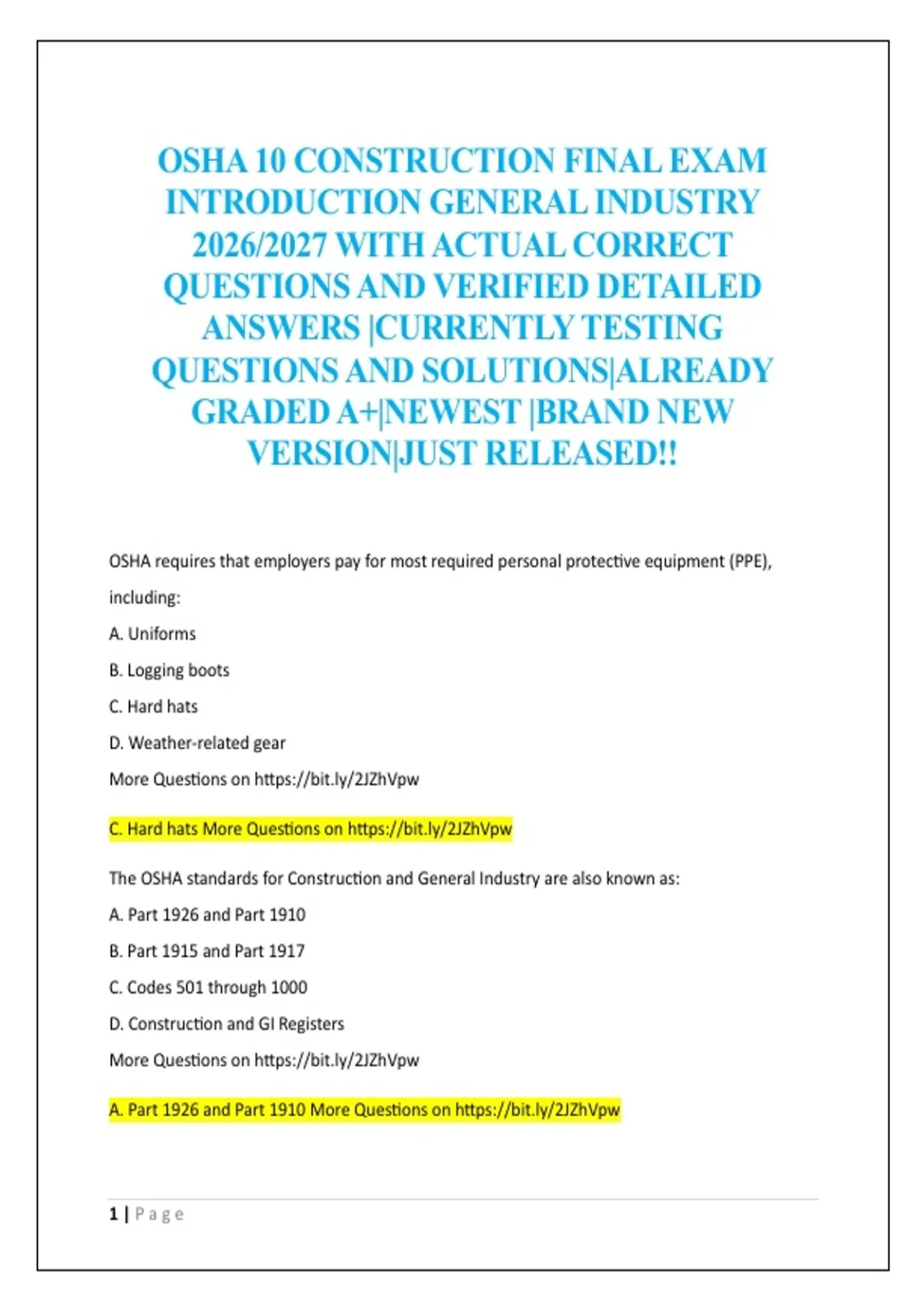 OSHA 10 CONSTRUCTION FINAL EXAM INTRODUCTION GENERAL INDUSTRY 2026/2027 WITH ACTUAL CORRECT QUESTIONS AND VERIFIED DETAILED ANSWERS |CURRENTLY TESTING QUESTIONS AND SOLUTIONS|ALREADY GRADED A+|NEWEST |BRAND NEW VERSION|JUST RELEASED!!

OSHA requires that employers pay for most required personal protective equipment (PPE), including:

A. Uniforms

B. Logging boots

C. Hard hats

D. Weather-related gear

More Questions on https://bit.ly/2JZhVpw

C. Hard hats More Questions on https://bit.ly/2JZhVpw

The OSHA standards for Construction and General Industry are also known as:

A. Part 1926 and Part 1910

B. Part 1915 and Part 1917

C. Codes 501 through 1000

D. Construction and GI Registers

More Questions on https://bit.ly/2JZhVpw

A. Part 1926 and Part 1910 More Questions on https://bit.ly/2JZhVpw

1 | Page